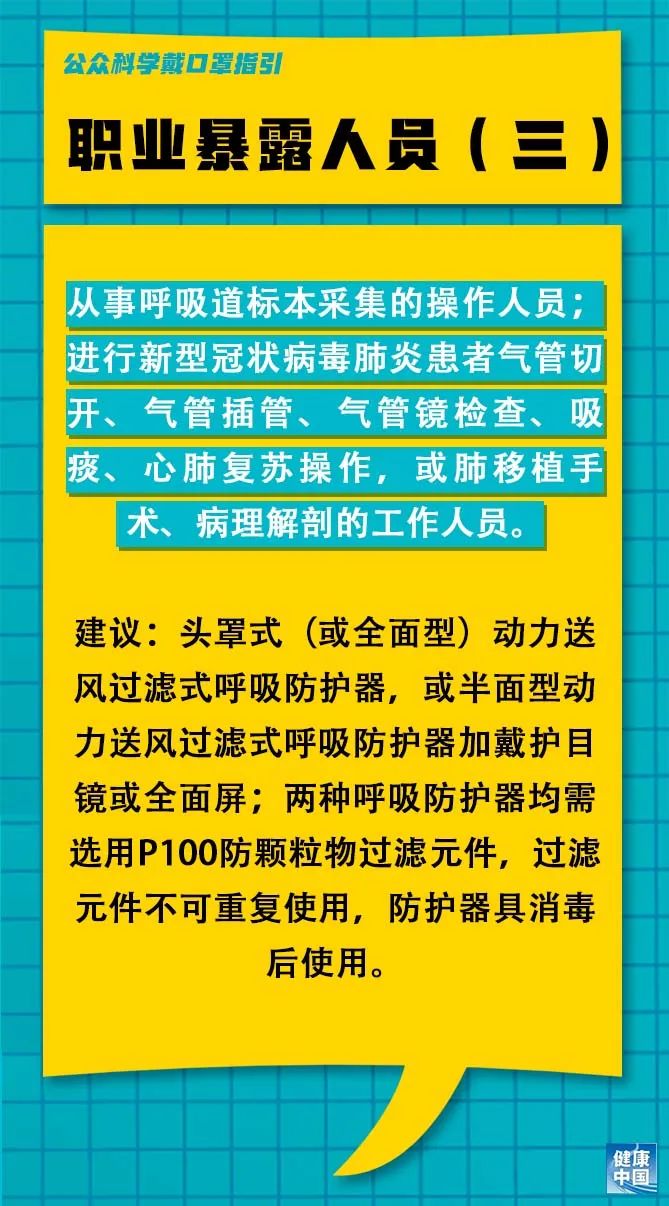 公众科学戴口罩指引

职业暴露人员（三）

从事呼吸道标本采集的操作人员；进行新型冠状病毒肺炎患者气管切开、气管插管、气管镜检查、吸痰、心肺复苏操作，或肺移植手术、病理解剖的工作人员。

建议：头罩式（或全面型）动力送风过滤式呼吸防护器，或半面型动力送风过滤式呼吸防护器加戴护目镜或全面屏；两种呼吸防护器均需选用P100防颗粒物过滤元件，过滤元件不可重复使用，防护器具消毒后使用。

健康中国